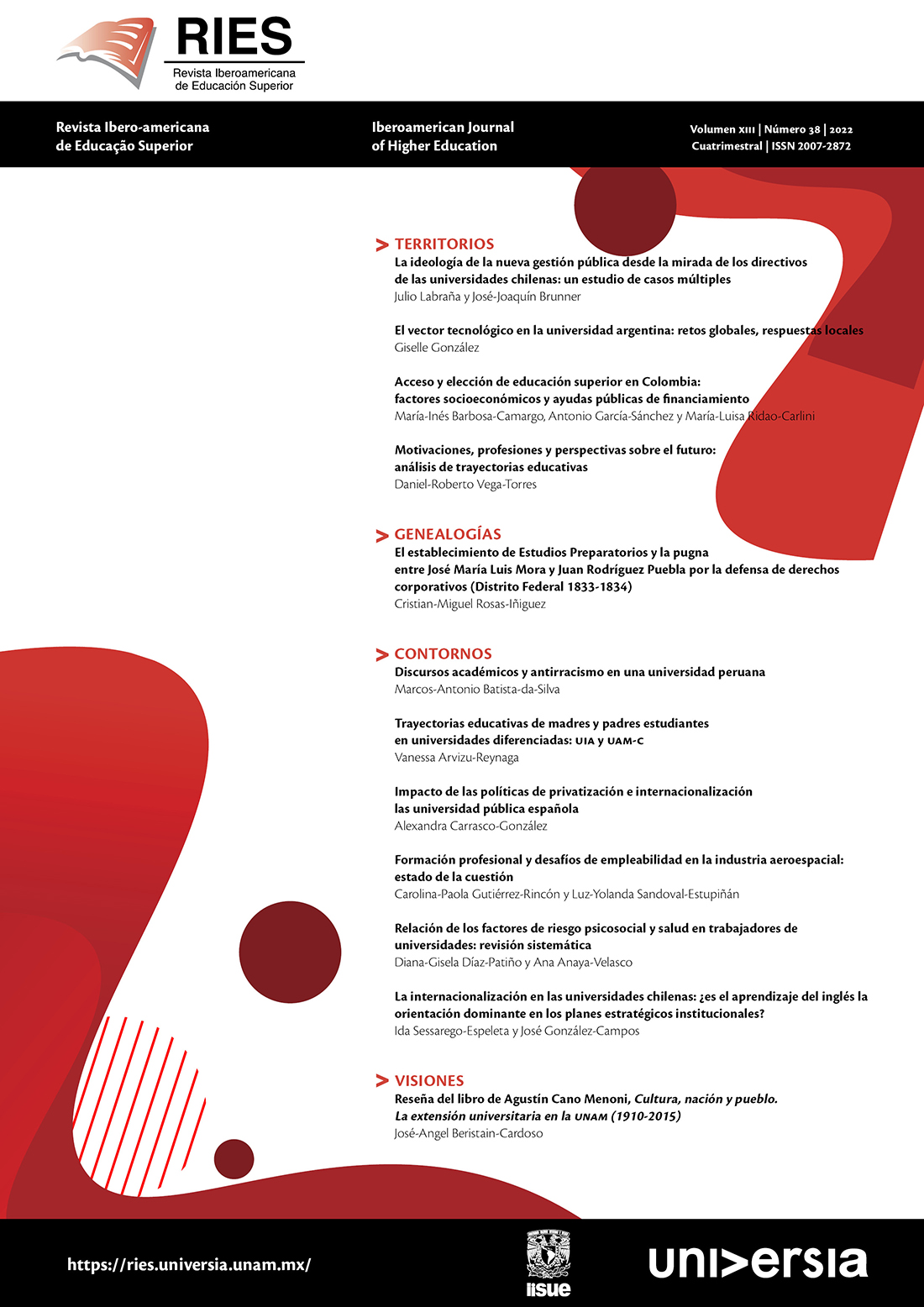 RIES
Revista Iberoamericana de Educación Superior

Revista Ibero-americana de Educação Superior

Iberoamerican Journal of Higher Education

Volumen XIII | Número 38 | 2022
Cuatrimestral | ISSN 2007-2872

> TERRITORIOS
La ideología de la nueva gestión pública desde la mirada de los directivos de las universidades chilenas: un estudio de casos múltiples
Julio Labraña y José-Joaquín Brunner

El vector tecnológico en la universidad argentina: retos globales, respuestas locales
Giselle González

Acceso y elección de educación superior en Colombia: factores socioeconómicos y ayudas públicas de financiamiento
María-Inés Barbosa-Camargo, Antonio García-Sánchez y María-Luisa Ridao-Carlini

Motivaciones, profesiones y perspectivas sobre el futuro: análisis de trayectorias educativas
Daniel-Roberto Vega-Torres

> GENEALOGÍAS
El establecimiento de Estudios Preparatorios y la pugna entre José María Luis Mora y Juan Rodríguez Puebla por la defensa de derechos corporativos (Distrito Federal 1833-1834)
Cristian-Miguel Rosas-Iñiguez

> CONTORNOS
Discursos académicos y antirracismo en una universidad peruana
Marcos-Antonio Batista-da-Silva

Trayectorias educativas de madres y padres estudiantes en universidades diferenciadas: UIA y UAM-C
Vanessa Arvizu-Reynaga

Impacto de las políticas de privatización e internacionalización las universidad pública española
Alexandra Carrasco-González

Formación profesional y desafíos de empleabilidad en la industria aeroespacial: estado de la cuestión
Carolina-Paola Gutiérrez-Rincón y Luz-Yolanda Sandoval-Estupiñán

Relación de los factores de riesgo psicosocial y salud en trabajadores de universidades: revisión sistemática
Diana-Gisela Díaz-Patiño y Ana Anaya-Velasco

La internacionalización en las universidades chilenas: ¿es el aprendizaje del inglés la orientación dominante en los planes estratégicos institucionales?
Ida Sessarego-Espeleta y José González-Campos

> VISIONES
Reseña del libro de Agustín Cano Menoni, Cultura, nación y pueblo. La extensión universitaria en la UNAM (1910-2015)
José-Angel Beristain-Cardoso

https://ries.universia.unam.mx/

iisue

universia